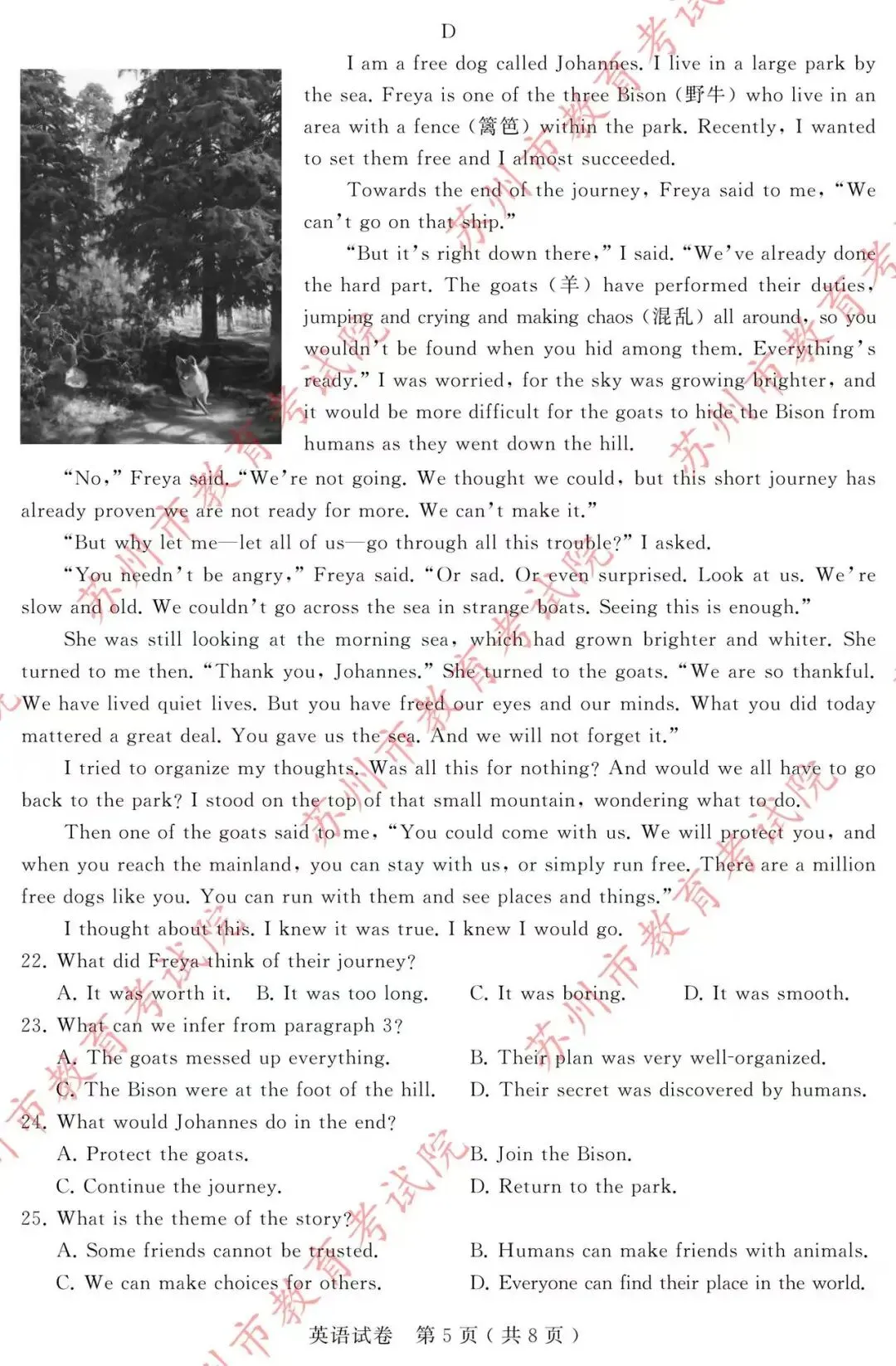 D

I am a free dog called Johannes. I live in a large park by the sea. Freya is one of the three Bison (野牛) who live in an area with a fence (篱笆) within the park. Recently, I wanted to set them free and I almost succeeded.

Towards the end of the journey, Freya said to me, "We can't go on that ship."

"But it's right down there," I said. "We've already done the hard part. The goats (羊) have performed their duties, jumping and crying and making chaos (混乱) all around, so you wouldn't be found when you hid among them. Everything's ready." I was worried, for the sky was growing brighter, and it would be more difficult for the goats to hide the Bison from humans as they went down the hill.

"No," Freya said. "We're not going. We thought we could, but this short journey has already proven we are not ready for more. We can't make it."

"But why let me—let all of us—go through all this trouble?" I asked.

"You needn't be angry," Freya said. "Or sad. Or even surprised. Look at us. We're slow and old. We couldn't go across the sea in strange boats. Seeing this is enough."

She was still looking at the morning sea, which had grown brighter and whiter. She turned to me then. "Thank you, Johannes." She turned to the goats. "We are so thankful. We have lived quiet lives. But you have freed our eyes and our minds. What you did today mattered a great deal. You gave us the sea. And we will not forget it."

I tried to organize my thoughts. Was all this for nothing? And would we all have to go back to the park? I stood on the top of that small mountain, wondering what to do.

Then one of the goats said to me, "You could come with us. We will protect you, and when you reach the mainland, you can stay with us, or simply run free. There are a million free dogs like you. You can run with them and see places and things."

I thought about this. I knew it was true. I knew I would go.

22. What did Freya think of their journey?
A. It was worth it. B. It was too long. C. It was boring. D. It was smooth.

23. What can we infer from paragraph 3?
A. The goats messed up everything. B. Their plan was very well-organized.
C. The Bison were at the foot of the hill. D. Their secret was discovered by humans.

24. What would Johannes do in the end?
A. Protect the goats. B. Join the Bison.
C. Continue the journey. D. Return to the park.

25. What is the theme of the story?
A. Some friends cannot be trusted. B. Humans can make friends with animals.
C. We can make choices for others. D. Everyone can find their place in the world.

英语试卷 第5页(共8页)

苏州市教育考试院